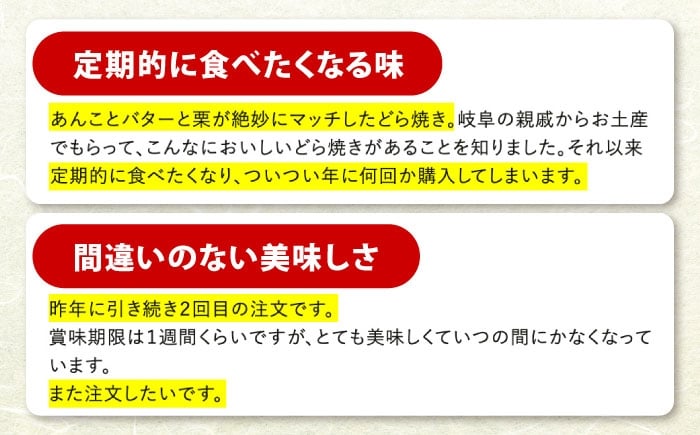 定期的に食べたくなる味

あんことバターと栗が絶妙にマッチしたどら焼き。岐阜の親戚からお土産でもらって、こんなにおいしいどら焼きがあることを知りました。それ以来定期的に食べたくなり、ついつい年に何回か購入してしまいます。

間違いのない美味しさ

昨年に引き続き2回目の注文です。
賞味期限は1週間くらいですが、とても美味しくていつの間にかなくなっています。
また注文したいです。